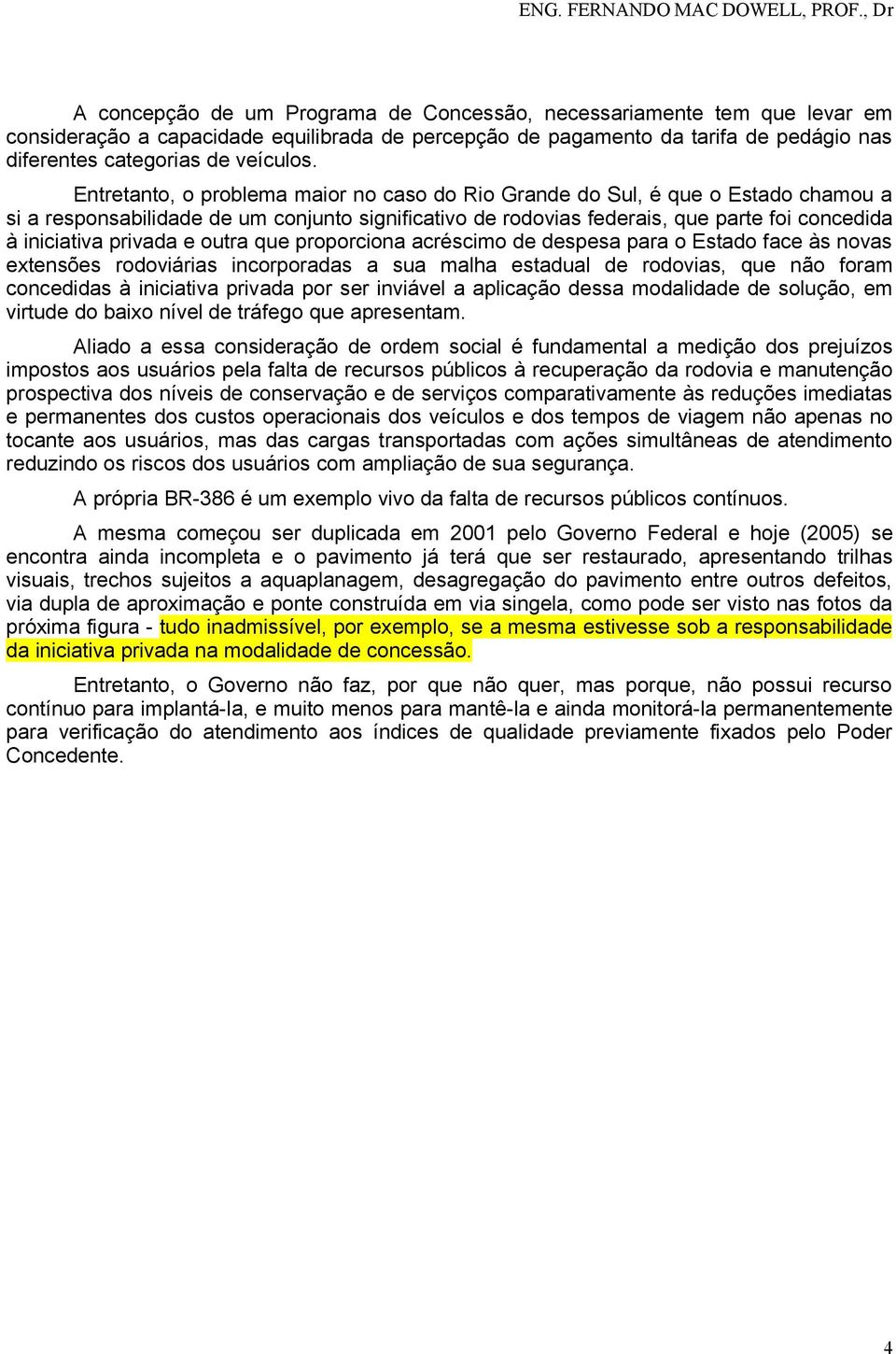 ENG. FERNANDO MAC DOWELL, PROF., Dr

A concepção de um Programa de Concessão, necessariamente tem que levar em consideração a capacidade equilibrada de percepção de pagamento da tarifa de pedágio nas diferentes categorias de veículos.

Entretanto, o problema maior no caso do Rio Grande do Sul, é que o Estado chamou a si a responsabilidade de um conjunto significativo de rodovias federais, que parte foi concedida à iniciativa privada e outra que proporciona acréscimo de despesa para o Estado face às novas extensões rodoviárias incorporadas a sua malha estadual de rodovias, que não foram concedidas à iniciativa privada por ser inviável a aplicação dessa modalidade de solução, em virtude do baixo nível de tráfego que apresentam.

Aliado a essa consideração de ordem social é fundamental a medição dos prejuízos impostos aos usuários pela falta de recursos públicos à recuperação da rodovia e manutenção prospectiva dos níveis de conservação e de serviços comparativamente às reduções imediatas e permanentes dos custos operacionais dos veículos e dos tempos de viagem não apenas no tocante aos usuários, mas das cargas transportadas com ações simultâneas de atendimento reduzindo os riscos dos usuários com ampliação de sua segurança.

A própria BR-386 é um exemplo vivo da falta de recursos públicos contínuos.

A mesma começou ser duplicada em 2001 pelo Governo Federal e hoje (2005) se encontra ainda incompleta e o pavimento já terá que ser restaurado, apresentando trilhas visuais, trechos sujeitos a aquaplanagem, desagregação do pavimento entre outros defeitos, via dupla de aproximação e ponte construída em via singela, como pode ser visto nas fotos da próxima figura - tudo inadmissível, por exemplo, se a mesma estivesse sob a responsabilidade da iniciativa privada na modalidade de concessão.

Entretanto, o Governo não faz, por que não quer, mas porque, não possui recurso contínuo para implantá-la, e muito menos para mantê-la e ainda monitorá-la permanentemente para verificação do atendimento aos índices de qualidade previamente fixados pelo Poder Concedente.

4